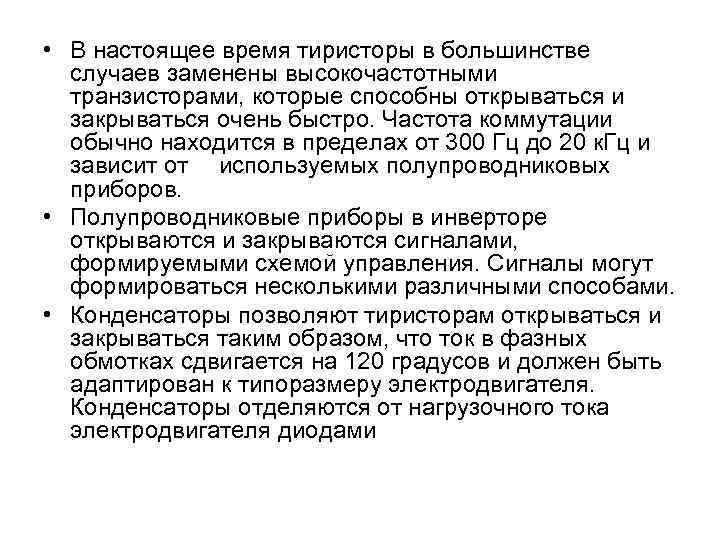 • В настоящее время тиристоры в большинстве случаев заменены высокочастотными транзисторами, которые способны открываться и закрываться очень быстро. Частота коммутации обычно находится в пределах от 300 Гц до 20 кГц и зависит от используемых полупроводниковых приборов.

• Полупроводниковые приборы в инверторе открываются и закрываются сигналами, формируемыми схемой управления. Сигналы могут формироваться несколькими различными способами.

• Конденсаторы позволяют тиристорам открываться и закрываться таким образом, что ток в фазных обмотках сдвигается на 120 градусов и должен быть адаптирован к типоразмеру электродвигателя. Конденсаторы отделяются от нагрузочного тока электродвигателя диодами